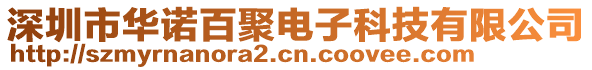 深圳市华诺百聚电子科技有限公司
http://szmyrnanora2.cn.coovee.com